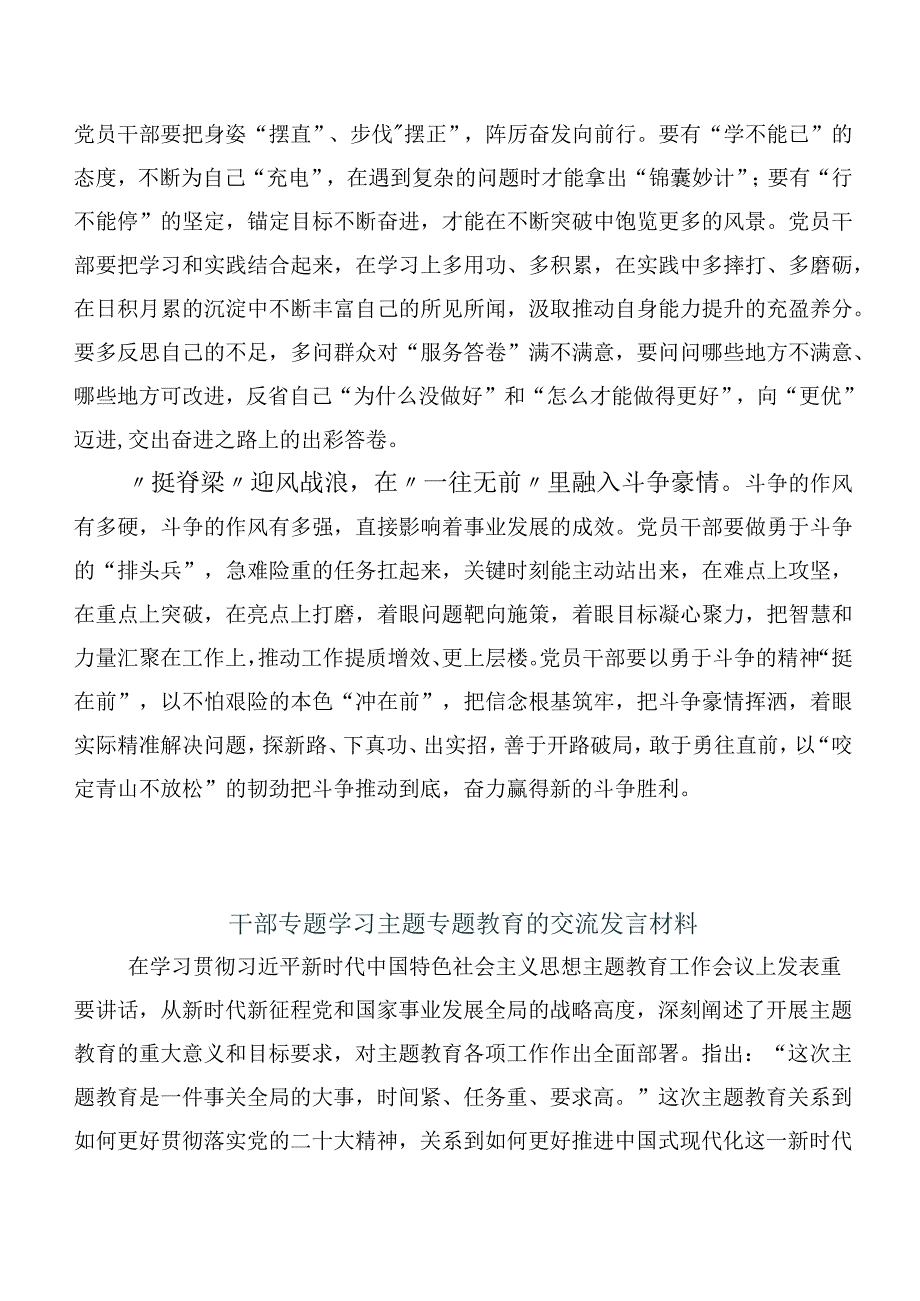 党员干部要把身姿“摆直”、步伐"摆正”，阵厉奋发向前行。要有“学不能已”的态度，不断为自己“充电”，在遇到复杂的问题时才能拿出“锦囊妙计”；要有“行不能停”的坚定，锚定目标不断奋进，才能在不断突破中饱览更多的风景。党员干部要把学习和实践结合起来，在学习上多用功、多积累，在实践中多摔打、多磨砺，在日积月累的沉淀中不断丰富自己的所见所闻，汲取推动自身能力提升的充盈养分。要多反思自己的不足，多问群众对“服务答卷”满不满意，要问问哪些地方不满意、哪些地方可改进，反省自己“为什么没做好”和“怎么才能做得更好”，向“更优”迈进,交出奋进之路上的出彩答卷。

〃挺脊梁〃迎风战浪，在〃一往无前〃里融入斗争豪情。斗争的作风有多硬，斗争的作风有多强，直接影响着事业发展的成效。党员干部要做勇于斗争的“排头兵”，急难险重的任务扛起来，关键时刻能主动站出来，在难点上攻坚，在重点上突破，在亮点上打磨，着眼问题靶向施策，着眼目标凝心聚力，把智慧和力量汇聚在工作上，推动工作提质增效、更上层楼。党员干部要以勇于斗争的精神“挺在前”，以不怕艰险的本色“冲在前”，把信念根基筑牢，把斗争豪情挥洒，着眼实际精准解决问题，探新路、下真功、出实招，善于开路破局，敢于勇往直前，以“咬定青山不放松”的韧劲把斗争推动到底，奋力赢得新的斗争胜利。

干部专题学习主题专题教育的交流发言材料

在学习贯彻习近平新时代中国特色社会主义思想主题教育工作会议上发表重要讲话，从新时代新征程党和国家事业发展全局的战略高度，深刻阐述了开展主题教育的重大意义和目标要求，对主题教育各项工作作出全面部署。指出：“这次主题教育是一件事关全局的大事，时间紧、任务重、要求高。”这次主题教育关系到如何更好贯彻落实党的二十大精神，关系到如何更好推进中国式现代化这一新时代